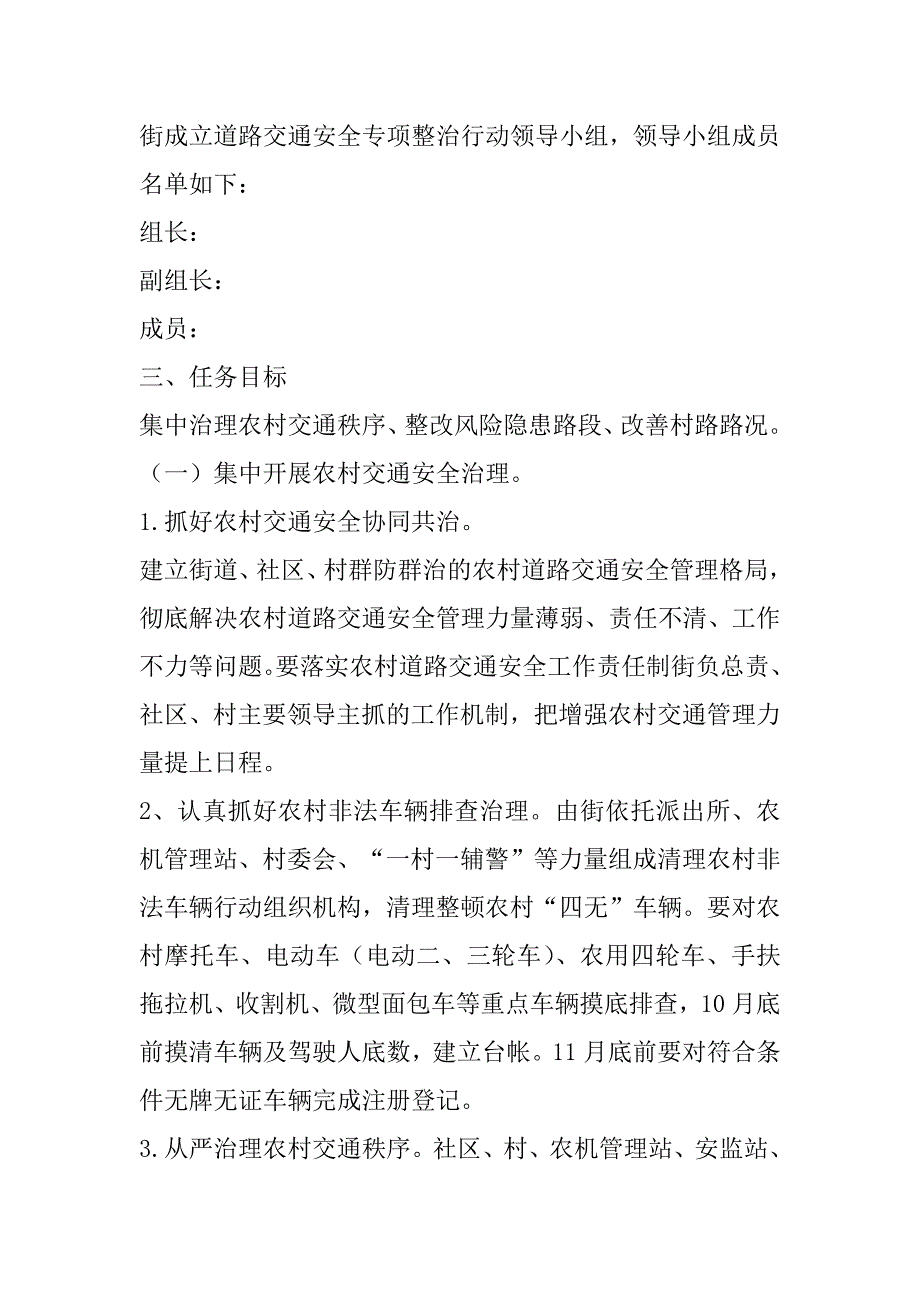 街成立道路交通安全专项整治行动领导小组，领导小组成员名单如下：

组长：

副组长：

成员：

三、任务目标

集中治理农村交通秩序、整改风险隐患路段、改善村路路况。

（一）集中开展农村交通安全治理。

1.抓好农村交通安全协同共治。

建立街道、社区、村群防群治的农村道路交通安全管理格局，彻底解决农村道路交通安全管理力量薄弱、责任不清、工作不力等问题。要落实农村道路交通安全工作责任制街负总责、社区、村主要领导主抓的工作机制，把增强农村交通管理力量提上日程。

2、认真抓好农村非法车辆排查治理。由街依托派出所、农机管理站、村委会、“一村一辅警”等力量组成清理农村非法车辆行动组织机构，清理整顿农村“四无”车辆。要对农村摩托车、电动车（电动二、三轮车）、农用四轮车、手扶拖拉机、收割机、微型面包车等重点车辆摸底排查，10月底前摸清车辆及驾驶人底数，建立台帐。11月底前要对符合条件无牌无证车辆完成注册登记。

3.从严治理农村交通秩序。社区、村、农机管理站、安监站、